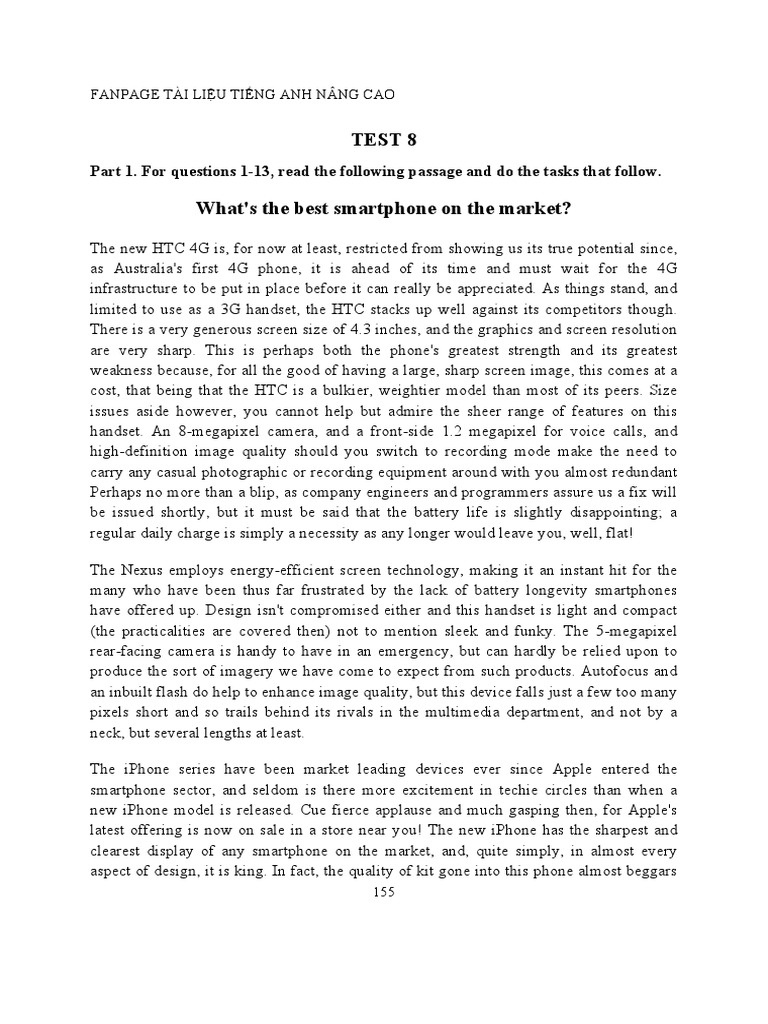 FANPAGE TÀI LIỆU TIẾNG ANH NÂNG CAO

TEST 8

Part 1. For questions 1-13, read the following passage and do the tasks that follow.

What's the best smartphone on the market?

The new HTC 4G is, for now at least, restricted from showing us its true potential since, as Australia's first 4G phone, it is ahead of its time and must wait for the 4G infrastructure to be put in place before it can really be appreciated. As things stand, and limited to use as a 3G handset, the HTC stacks up well against its competitors though. There is a very generous screen size of 4.3 inches, and the graphics and screen resolution are very sharp. This is perhaps both the phone's greatest strength and its greatest weakness because, for all the good of having a large, sharp screen image, this comes at a cost, that being that the HTC is a bulkier, weightier model than most of its peers. Size issues aside however, you cannot help but admire the sheer range of features on this handset. An 8-megapixel camera, and a front-side 1.2 megapixel for voice calls, and high-definition image quality should you switch to recording mode make the need to carry any casual photographic or recording equipment around with you almost redundant Perhaps no more than a blip, as company engineers and programmers assure us a fix will be issued shortly, but it must be said that the battery life is slightly disappointing; a regular daily charge is simply a necessity as any longer would leave you, well, flat!

The Nexus employs energy-efficient screen technology, making it an instant hit for the many who have been thus far frustrated by the lack of battery longevity smartphones have offered up. Design isn't compromised either and this handset is light and compact (the practicalities are covered then) not to mention sleek and funky. The 5-megapixel rear-facing camera is handy to have in an emergency, but can hardly be relied upon to produce the sort of imagery we have come to expect from such products. Autofocus and an inbuilt flash do help to enhance image quality, but this device falls just a few too many pixels short and so trails behind its rivals in the multimedia department, and not by a neck, but several lengths at least.

The iPhone series have been market leading devices ever since Apple entered the smartphone sector, and seldom is there more excitement in techie circles than when a new iPhone model is released. Cue fierce applause and much gasping then, for Apple's latest offering is now on sale in a store near you! The new iPhone has the sharpest and clearest display of any smartphone on the market, and, quite simply, in almost every aspect of design, it is king. In fact, the quality of kit gone into this phone almost beggars

155